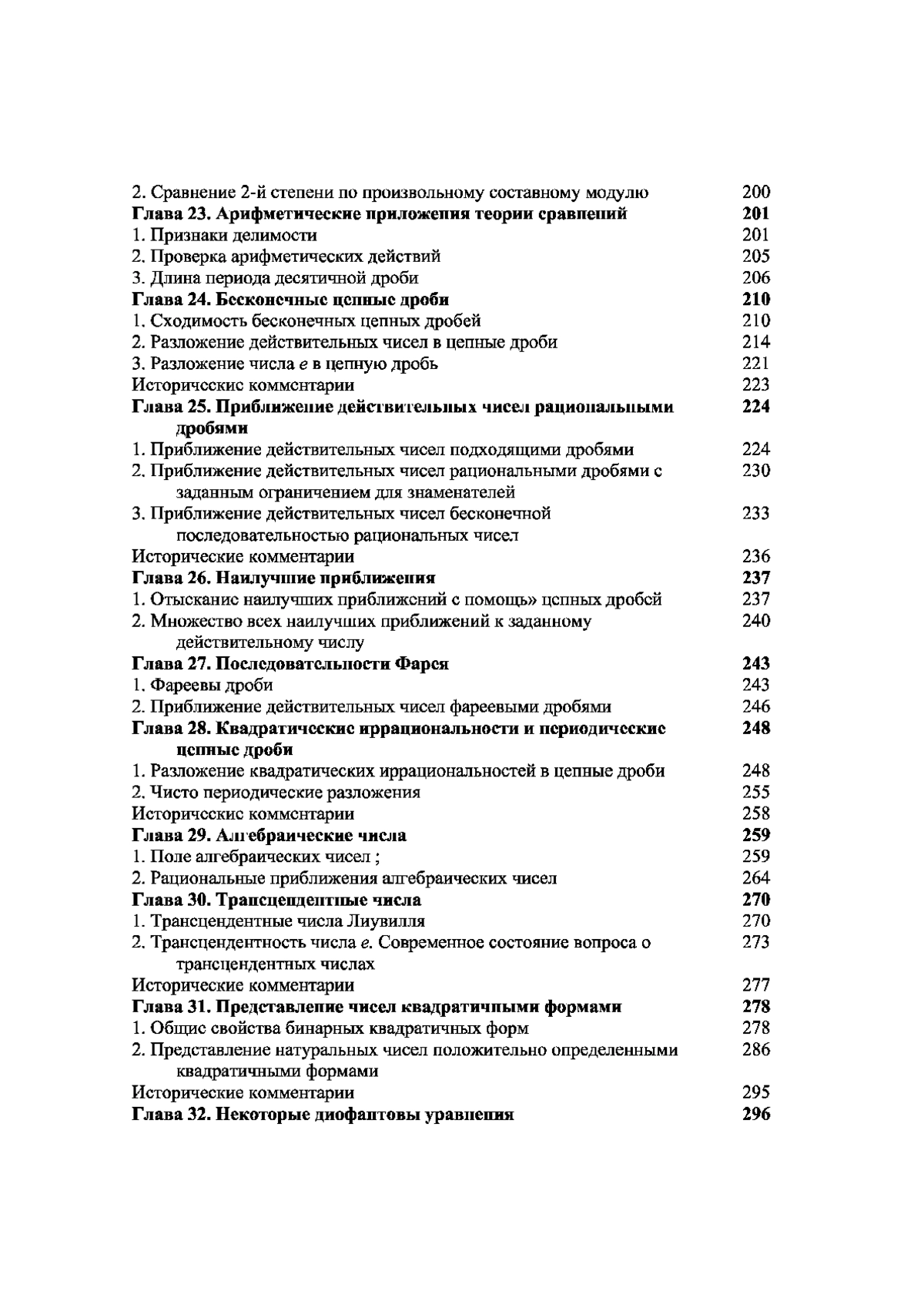 2. Сравнение 2-й степени по произвольному составному модулю 200
Глава 23. Арифметические приложения теории сравнений 201
1. Признаки делимости 201
2. Проверка арифметических действий 205
3. Длина периода десятичной дроби 206
Глава 24. Бесконечные цепные дроби 210
1. Сходимость бесконечных цепных дробей 210
2. Разложение действительных чисел в цепные дроби 214
3. Разложение числа $e$ в цепную дробь 221
Исторические комментарии 223
Глава 25. Приближение действительных чисел рациональными дробями 224
1. Приближение действительных чисел подходящими дробями 224
2. Приближение действительных чисел рациональными дробями с заданным ограничением для знаменателей 230
3. Приближение действительных чисел бесконечной последовательностью рациональных чисел 233
Исторические комментарии 236
Глава 26. Наилучшие приближения 237
1. Отыскание наилучших приближений с помощь» цепных дробей 237
2. Множество всех наилучших приближений к заданному действительному числу 240
Глава 27. Последовательности Фарея 243
1. Фареевы дроби 243
2. Приближение действительных чисел фареевыми дробями 246
Глава 28. Квадратические иррациональности и периодические цепные дроби 248
1. Разложение квадратических иррациональностей в цепные дроби 248
2. Чисто периодические разложения 255
Исторические комментарии 258
Глава 29. Алгебраические числа 259
1. Поле алгебраических чисел ; 259
2. Рациональные приближения алгебраических чисел 264
Глава 30. Трансцендентные числа 270
1. Трансцендентные числа Лиувилля 270
2. Трансцендентность числа $e$. Современное состояние вопроса о трансцендентных числах 273
Исторические комментарии 277
Глава 31. Представление чисел квадратичными формами 278
1. Общие свойства бинарных квадратичных форм 278
2. Представление натуральных чисел положительно определенными квадратичными формами 286
Исторические комментарии 295
Глава 32. Некоторые диофантовы уравнения 296